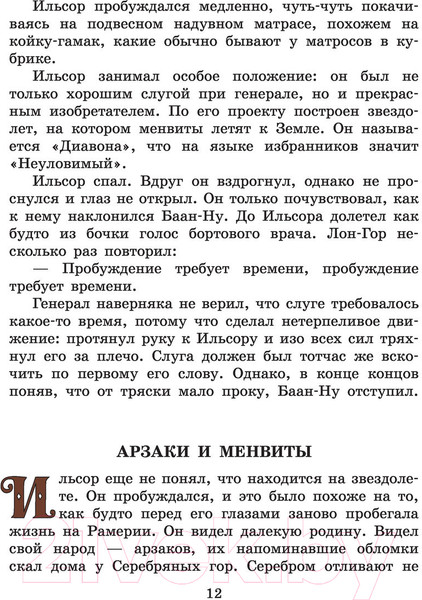 Ильсор пробуждался медленно, чуть-чуть покачиваясь на подвесном надувном матрасе, похожем на койку-гамак, какие обычно бывают у матросов в кубрике.

Ильсор занимал особое положение: он был не только хорошим слугой при генерале, но и прекрасным изобретателем. По его проекту построен звездолет, на котором менвиты летят к Земле. Он называется «Диавона», что на языке избранников значит «Неуловимый».

Ильсор спал. Вдруг он вздрогнул, однако не проснулся и глаз не открыл. Он только почувствовал, как к нему наклонился Баан-Ну. До Ильсора долетел как будто из бочки голос бортового врача. Лон-Гор несколько раз повторил:

— Пробуждение требует времени, пробуждение требует времени.

Генерал наверняка не верил, что слуге требовалось какое-то время, потому что сделал нетерпеливое движение: протянул руку к Ильсору и изо всех сил тряхнул его за плечо. Слуга должен был тотчас же вскочить по первому его слову. Однако, в конце концов поняв, что от тряски мало проку, Баан-Ну отступил.

АРЗАКИ И МЕНВИТЫ

Ильсор еще не понял, что находится на звездолете. Он пробуждался, и это было похоже на то, как будто перед его глазами заново пробегала жизнь на Рамерии. Он видел далекую родину. Видел свой народ — арзаков, их напоминавшие обломки скал дома у Серебряных гор. Серебром отливают не

12